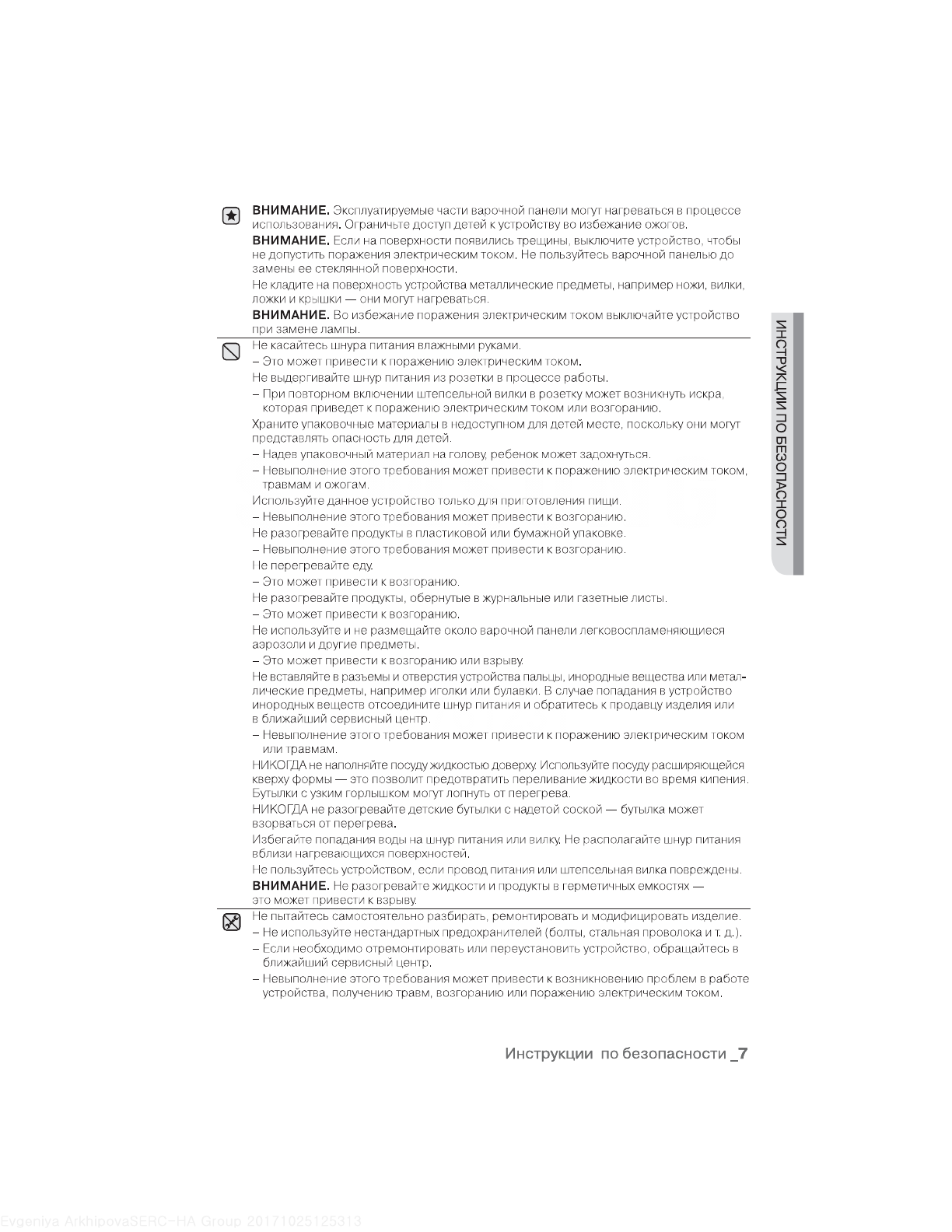 ВНИМАНИЕ. Эксплуатируемые части варочной панели могут нагреваться в процессе использования. Ограничьте доступ детей к устройству во избежание ожогов.

ВНИМАНИЕ. Если на поверхности появились трещины, выключите устройство, чтобы не допустить поражения электрическим током. Не пользуйтесь варочной панелью до замены ее стеклянной поверхности.

Не кладите на поверхность устройства металлические предметы, например ножи, вилки, ложки и крышки — они могут нагреваться.

ВНИМАНИЕ. Во избежание поражения электрическим током выключайте устройство при замене лампы.

Не касайтесь шнура питания влажными руками.
– Это может привести к поражению электрическим током.
Не выдергивайте шнур питания из розетки в процессе работы.
– При повторном включении штепсельной вилки в розетку может возникнуть искра, которая приведет к поражению электрическим током или возгоранию.
Храните упаковочные материалы в недоступном для детей месте, поскольку они могут представлять опасность для детей.
– Надев упаковочный материал на голову, ребенок может задохнуться.
– Невыполнение этого требования может привести к поражению электрическим током, травмам и ожогам.
Используйте данное устройство только для приготовления пищи.
– Невыполнение этого требования может привести к возгоранию.
Не разогревайте продукты в пластиковой или бумажной упаковке.
– Невыполнение этого требования может привести к возгоранию.
Не перегревайте еду.
– Это может привести к возгоранию.
Не разогревайте продукты, обернутые в журнальные или газетные листы.
– Это может привести к возгоранию.
Не используйте и не размещайте около варочной панели легковоспламеняющиеся аэрозоли и другие предметы.
– Это может привести к возгоранию или взрыву.
Не вставляйте в разъемы и отверстия устройства пальцы, инородные вещества или металлические предметы, например иголки или булавки. В случае попадания в устройство инородных веществ отсоедините шнур питания и обратитесь к продавцу изделия или в ближайший сервисный центр.
– Невыполнение этого требования может привести к поражению электрическим током или травмам.
НИКОГДА не наполняйте посуду жидкостью доверху. Используйте посуду расширяющейся кверху формы — это позволит предотвратить переливание жидкости во время кипения. Бутылки с узким горлышком могут лопнуть от перегрева.
НИКОГДА не разогревайте детские бутылки с надетой соской — бутылка может взорваться от перегрева.
Избегайте попадания воды на шнур питания или вилку. Не располагайте шнур питания вблизи нагревающихся поверхностей.
Не пользуйтесь устройством, если провод питания или штепсельная вилка повреждены.
ВНИМАНИЕ. Не разогревайте жидкости и продукты в герметичных емкостях — это может привести к взрыву.

Не пытайтесь самостоятельно разбирать, ремонтировать и модифицировать изделие.
– Не используйте нестандартных предохранителей (болты, стальная проволока и т. д.).
– Если необходимо отремонтировать или переустановить устройство, обращайтесь в ближайший сервисный центр.
– Невыполнение этого требования может привести к возникновению проблем в работе устройства, получению травм, возгоранию или поражению электрическим током.

ИНСТРУКЦИИ ПО БЕЗОПАСНОСТИ

Инструкции по безопасности _7

Evgeniya ArkhipovaSERC-HA Group 20171025125313